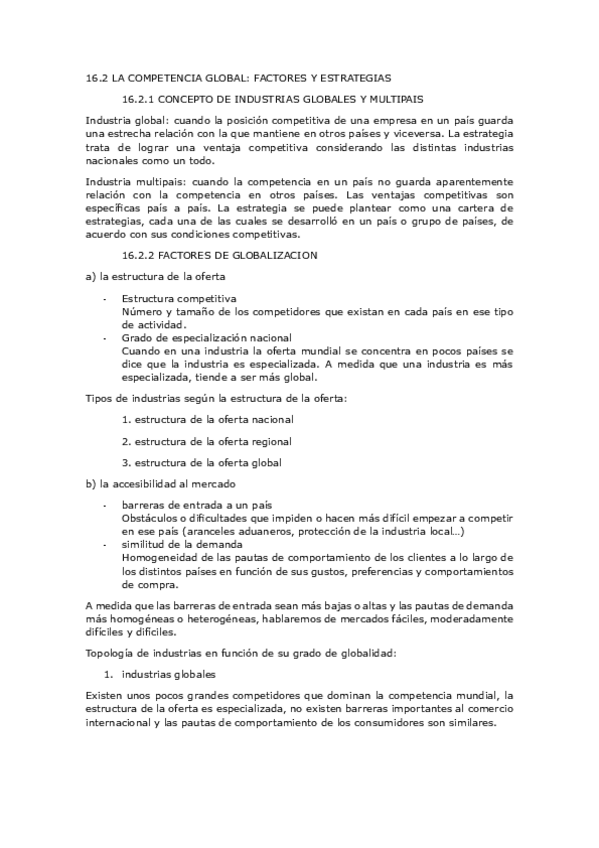 16.2 LA COMPETENCIA GLOBAL: FACTORES Y ESTRATEGIAS

16.2.1 CONCEPTO DE INDUSTRIAS GLOBALES Y MULTIPAIS

Industria global: cuando la posición competitiva de una empresa en un país guarda una estrecha relación con la que mantiene en otros países y viceversa. La estrategia trata de lograr una ventaja competitiva considerando las distintas industrias nacionales como un todo.

Industria multipais: cuando la competencia en un país no guarda aparentemente relación con la competencia en otros países. Las ventajas competitivas son específicas país a país. La estrategia se puede plantear como una cartera de estrategias, cada una de las cuales se desarrolló en un país o grupo de países, de acuerdo con sus condiciones competitivas.

16.2.2 FACTORES DE GLOBALIZACION

a) la estructura de la oferta

- Estructura competitiva
Número y tamaño de los competidores que existan en cada país en ese tipo de actividad.
- Grado de especialización nacional
Cuando en una industria la oferta mundial se concentra en pocos países se dice que la industria es especializada. A medida que una industria es más especializada, tiende a ser más global.

Tipos de industrias según la estructura de la oferta:

1. estructura de la oferta nacional

2. estructura de la oferta regional

3. estructura de la oferta global

b) la accesibilidad al mercado

- barreras de entrada a un país
Obstáculos o dificultades que impiden o hacen más difícil empezar a competir en ese país (aranceles aduaneros, protección de la industria local…)
- similitud de la demanda
Homogeneidad de las pautas de comportamiento de los clientes a lo largo de los distintos países en función de sus gustos, preferencias y comportamientos de compra.

A medida que las barreras de entrada sean más bajas o altas y las pautas de demanda más homogéneas o heterogéneas, hablaremos de mercados fáciles, moderadamente difíciles y difíciles.

Topología de industrias en función de su grado de globalidad:

1. industrias globales

Existen unos pocos grandes competidores que dominan la competencia mundial, la estructura de la oferta es especializada, no existen barreras importantes al comercio internacional y las pautas de comportamiento de los consumidores son similares.